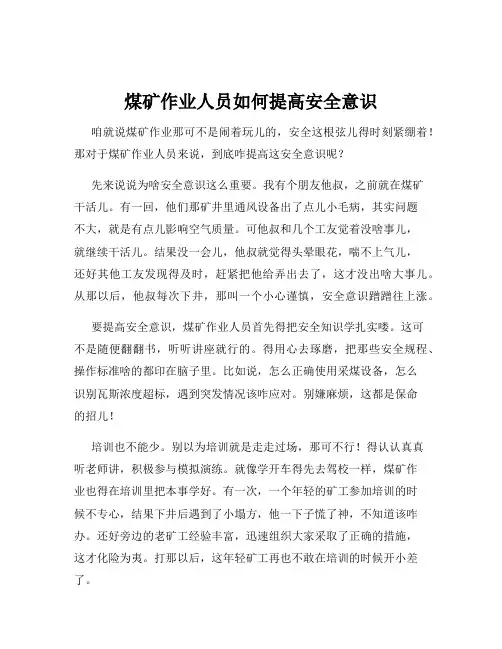 煤矿作业人员如何提高安全意识

咱就说煤矿作业那可不是闹着玩儿的，安全这根弦儿得时刻紧绷着！那对于煤矿作业人员来说，到底咋提高这安全意识呢？

先来说说为啥安全意识这么重要。我有个朋友他叔，之前就在煤矿干活儿。有一回，他们那矿井里通风设备出了点儿小毛病，其实问题不大，就是有点儿影响空气质量。可他叔和几个工友觉着没啥事儿，就继续干活儿。结果没一会儿，他叔就觉得头晕眼花，喘不上气儿，还好其他工友发现得及时，赶紧把他给弄出去了，这才没出啥大事儿。从那以后，他叔每次下井，那叫一个小心谨慎，安全意识蹭蹭往上涨。

要提高安全意识，煤矿作业人员首先得把安全知识学扎实喽。这可不是随便翻翻书，听听讲座就行的。得用心去琢磨，把那些安全规程、操作标准啥的都印在脑子里。比如说，怎么正确使用采煤设备，怎么识别瓦斯浓度超标，遇到突发情况该咋应对。别嫌麻烦，这都是保命的招儿！

培训也不能少。别以为培训就是走走过场，那可不行！得认认真真听老师讲，积极参与模拟演练。就像学开车得先去驾校一样，煤矿作业也得在培训里把本事学好。有一次，一个年轻的矿工参加培训的时候不专心，结果下井后遇到了小塌方，他一下子慌了神，不知道该咋办。还好旁边的老矿工经验丰富，迅速组织大家采取了正确的措施，这才化险为夷。打那以后，这年轻矿工再也不敢在培训的时候开小差了。